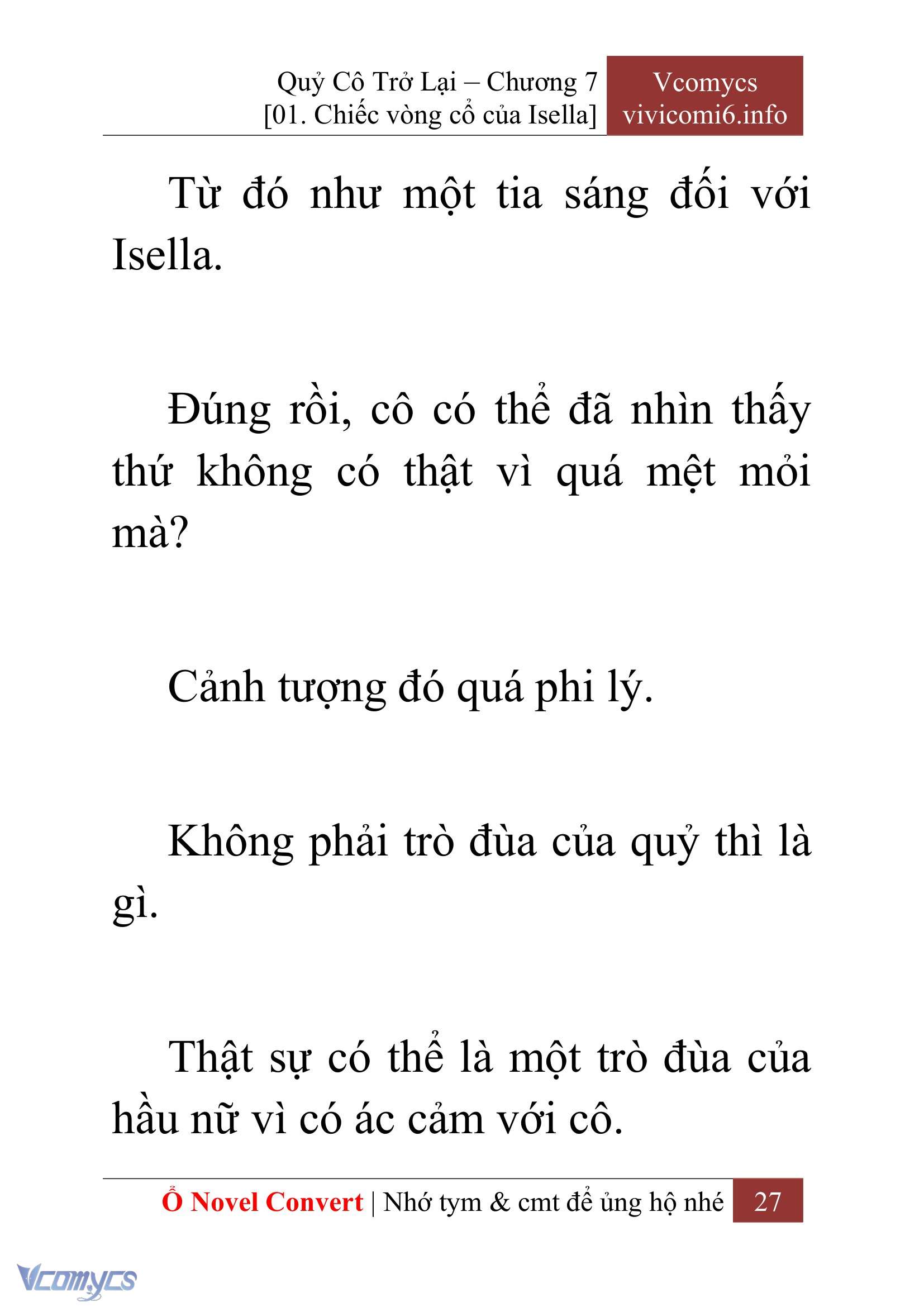 Quỷ Cô Trở Lại – Chương 7
[01. Chiếc vòng cổ của Isella]

Vcomycs
vivicomi6.info

Từ đó như một tia sáng đối với Isella.

Đúng rồi, cô có thể đã nhìn thấy thứ không có thật vì quá mệt mỏi mà?

Cảnh tượng đó quá phi lý.

Không phải trò đùa của quỷ thì là gì.

Thật sự có thể là một trò đùa của hầu nữ vì có ác cảm với cô.

Ổ Novel Convert | Nhớ tym & cmt để ủng hộ nhé 27

Vcomycs